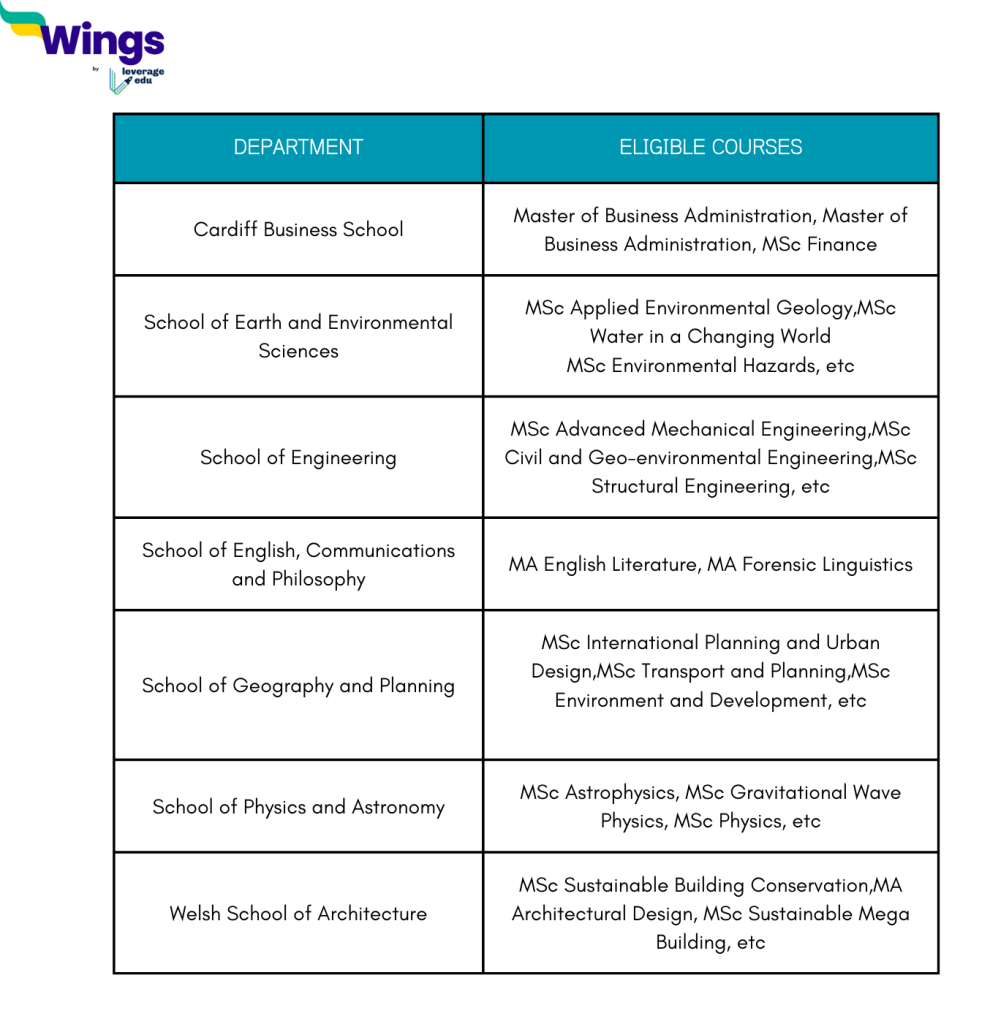 Wings
by leverage edu

| DEPARTMENT | ELIGIBLE COURSES |
|---|---|
| Cardiff Business School | Master of Business Administration, Master of Business Administration, MSc Finance |
| School of Earth and Environmental Sciences | MSc Applied Environmental Geology,MSc Water in a Changing World MSc Environmental Hazards, etc |
| School of Engineering | MSc Advanced Mechanical Engineering,MSc Civil and Geo-environmental Engineering,MSc Structural Engineering, etc |
| School of English, Communications and Philosophy | MA English Literature, MA Forensic Linguistics |
| School of Geography and Planning | MSc International Planning and Urban Design,MSc Transport and Planning,MSc Environment and Development, etc |
| School of Physics and Astronomy | MSc Astrophysics, MSc Gravitational Wave Physics, MSc Physics, etc |
| Welsh School of Architecture | MSc Sustainable Building Conservation,MA Architectural Design, MSc Sustainable Mega Building, etc |